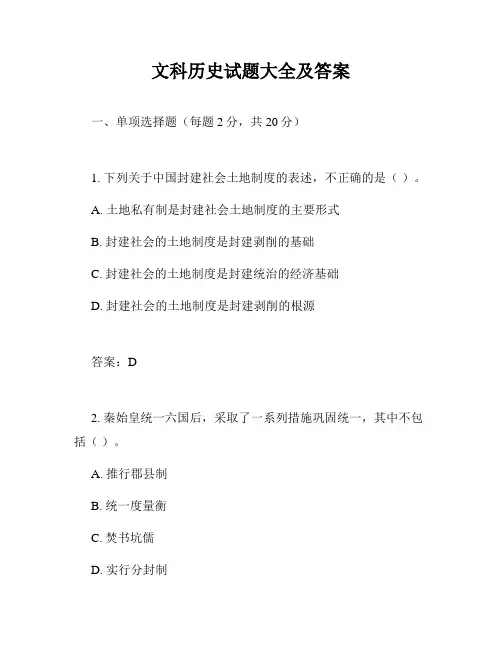 文科历史试题大全及答案

一、单项选择题（每题 2 分，共 20 分）

1. 下列关于中国封建社会土地制度的表述，不正确的是（ ）。

A. 土地私有制是封建社会土地制度的主要形式

B. 封建社会的土地制度是封建剥削的基础

C. 封建社会的土地制度是封建统治的经济基础

D. 封建社会的土地制度是封建剥削的根源

答案：D

2. 秦始皇统一六国后，采取了一系列措施巩固统一，其中不包括（ ）。

A. 推行郡县制

B. 统一度量衡

C. 焚书坑儒

D. 实行分封制